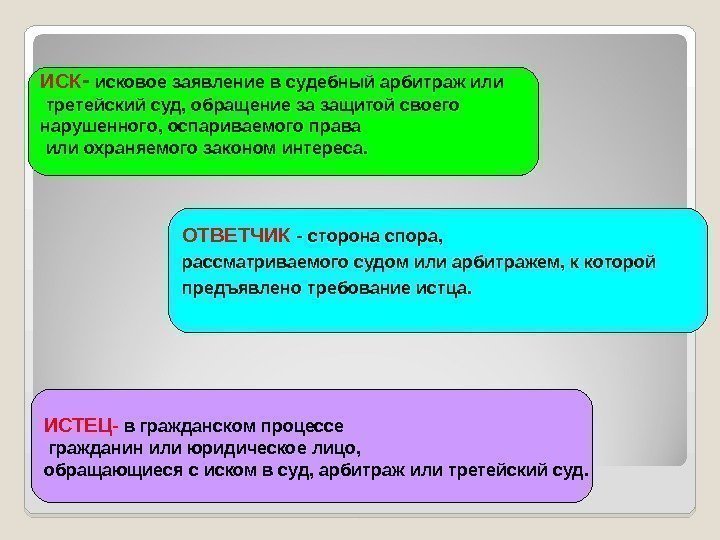 ИСК- исковое заявление в судебный арбитраж или третейский суд, обращение за защитой своего нарушенного, оспариваемого права или охраняемого законом интереса.

ОТВЕТЧИК - сторона спора, рассматриваемого судом или арбитражем, к которой предъявлено требование истца.

ИСТЕЦ- в гражданском процессе гражданин или юридическое лицо, обращающиеся с иском в суд, арбитраж или третейский суд.